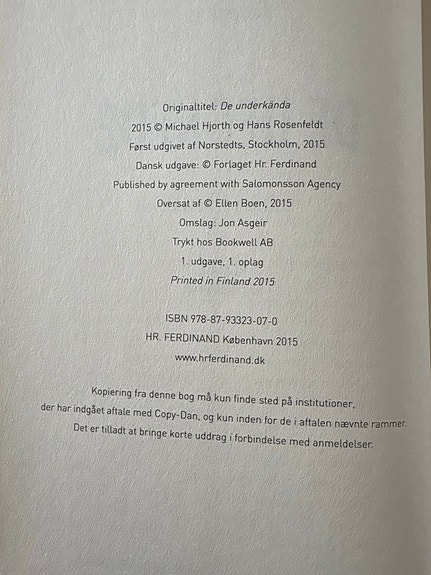 Originaltitel: De underkända
2015 © Michael Hjorth og Hans Rosenfeldt
Først udgivet af Norstedts, Stockholm, 2015
Dansk udgave: © Forlaget Hr. Ferdinand
Published by agreement with Salomonsson Agency
Oversat af © Ellen Boen, 2015
Omslag: Jon Asgeir
Trykt hos Bookwell AB
1. udgave, 1. oplag
Printed in Finland 2015

ISBN 978-87-93323-07-0
HR. FERDINAND København 2015
www.hrferdinand.dk

Kopiering fra denne bog må kun finde sted på institutioner, der har indgået aftale med Copy-Dan, og kun inden for de i aftalen nævnte rammer. Det er tilladt at bringe korte uddrag i forbindelse med anmeldelser.